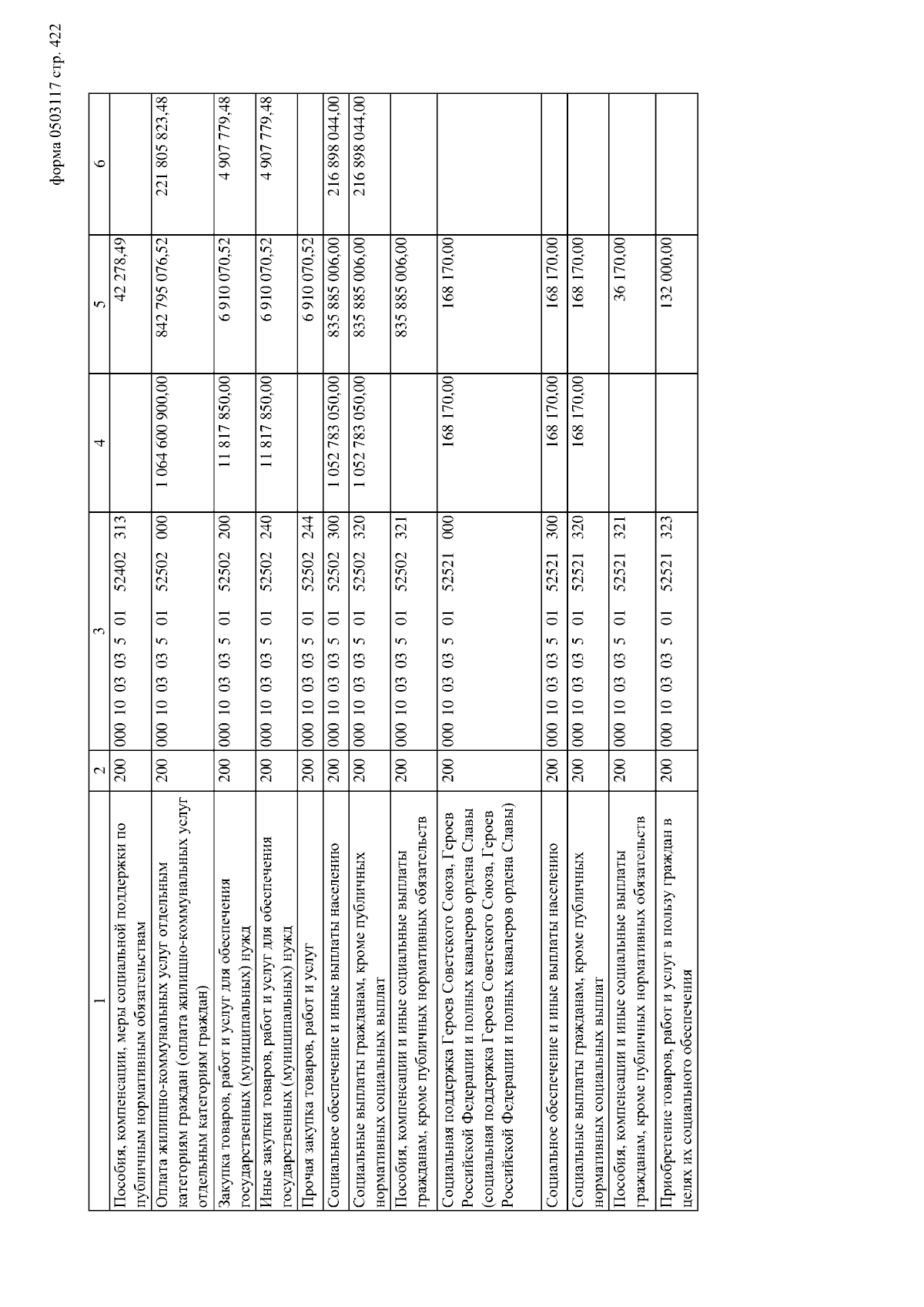 форма 0503117 стр. 422

| 1 | 2 | 3 | 4 | 5 | 6 |
|---|---|---|---|---|---|
| Пособия, компенсации, меры социальной поддержки по публичным нормативным обязательствам | 200 | 000 10 03 03 5 01 52402 313 | | 42 278,49 | |
| Оплата жилищно-коммунальных услуг отдельным категориям граждан (оплата жилищно-коммунальных услуг отдельным категориям граждан) | 200 | 000 10 03 03 5 01 52502 000 | 1 064 600 900,00 | 842 795 076,52 | 221 805 823,48 |
| Закупка товаров, работ и услуг для обеспечения государственных (муниципальных) нужд | 200 | 000 10 03 03 5 01 52502 200 | 11 817 850,00 | 6 910 070,52 | 4 907 779,48 |
| Иные закупки товаров, работ и услуг для обеспечения государственных (муниципальных) нужд | 200 | 000 10 03 03 5 01 52502 240 | 11 817 850,00 | 6 910 070,52 | 4 907 779,48 |
| Прочая закупка товаров, работ и услуг | 200 | 000 10 03 03 5 01 52502 244 | | 6 910 070,52 | |
| Социальное обеспечение и иные выплаты населению | 200 | 000 10 03 03 5 01 52502 300 | 1 052 783 050,00 | 835 885 006,00 | 216 898 044,00 |
| Социальные выплаты гражданам, кроме публичных нормативных социальных выплат | 200 | 000 10 03 03 5 01 52502 320 | 1 052 783 050,00 | 835 885 006,00 | 216 898 044,00 |
| Пособия, компенсации и иные социальные выплаты гражданам, кроме публичных нормативных обязательств | 200 | 000 10 03 03 5 01 52502 321 | | 835 885 006,00 | |
| Социальная поддержка Героев Советского Союза, Героев Российской Федерации и полных кавалеров ордена Славы (социальная поддержка Героев Советского Союза, Героев Российской Федерации и полных кавалеров ордена Славы) | 200 | 000 10 03 03 5 01 52521 000 | 168 170,00 | 168 170,00 | |
| Социальное обеспечение и иные выплаты населению | 200 | 000 10 03 03 5 01 52521 300 | 168 170,00 | 168 170,00 | |
| Социальные выплаты гражданам, кроме публичных нормативных социальных выплат | 200 | 000 10 03 03 5 01 52521 320 | 168 170,00 | 168 170,00 | |
| Пособия, компенсации и иные социальные выплаты гражданам, кроме публичных нормативных обязательств | 200 | 000 10 03 03 5 01 52521 321 | | 36 170,00 | |
| Приобретение товаров, работ и услуг в пользу граждан в целях их социального обеспечения | 200 | 000 10 03 03 5 01 52521 323 | | 132 000,00 | |